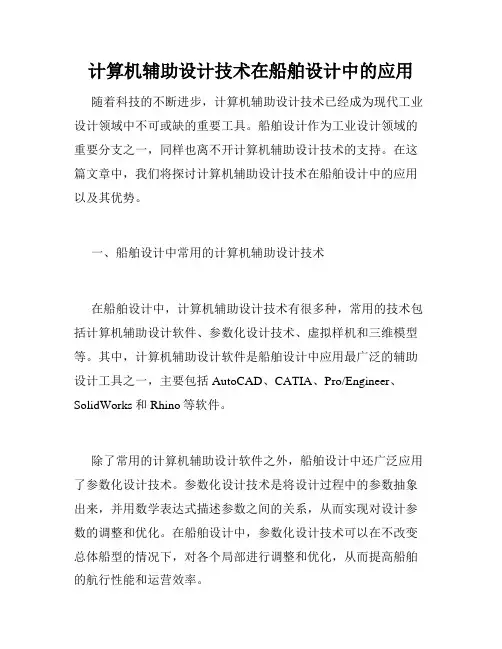 计算机辅助设计技术在船舶设计中的应用

随着科技的不断进步，计算机辅助设计技术已经成为现代工业设计领域中不可或缺的重要工具。船舶设计作为工业设计领域的重要分支之一，同样也离不开计算机辅助设计技术的支持。在这篇文章中，我们将探讨计算机辅助设计技术在船舶设计中的应用以及其优势。

一、船舶设计中常用的计算机辅助设计技术

在船舶设计中，计算机辅助设计技术有很多种，常用的技术包括计算机辅助设计软件、参数化设计技术、虚拟样机和三维模型等。其中，计算机辅助设计软件是船舶设计中应用最广泛的辅助设计工具之一，主要包括 AutoCAD、CATIA、Pro/Engineer、SolidWorks 和 Rhino 等软件。

除了常用的计算机辅助设计软件之外，船舶设计中还广泛应用了参数化设计技术。参数化设计技术是将设计过程中的参数抽象出来，并用数学表达式描述参数之间的关系，从而实现对设计参数的调整和优化。在船舶设计中，参数化设计技术可以在不改变总体船型的情况下，对各个局部进行调整和优化，从而提高船舶的航行性能和运营效率。